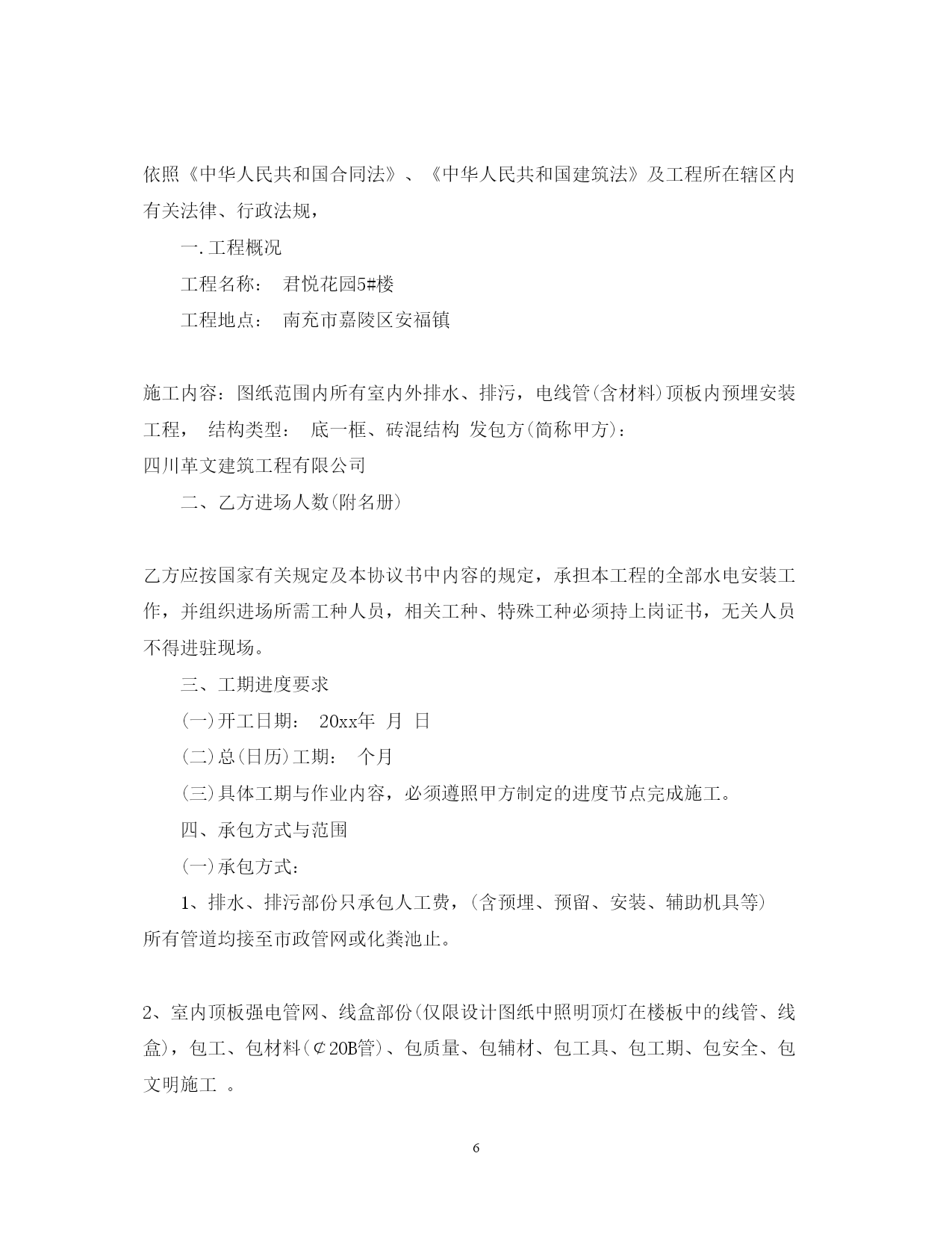 依照《中华人民共和国合同法》、《中华人民共和国建筑法》及工程所在辖区内有关法律、行政法规，

一.工程概况

工程名称： 君悦花园5#楼

工程地点： 南充市嘉陵区安福镇

施工内容：图纸范围内所有室内外排水、排污，电线管(含材料)顶板内预埋安装工程， 结构类型： 底一框、砖混结构 发包方(简称甲方)：
四川革文建筑工程有限公司

二、乙方进场人数(附名册)

乙方应按国家有关规定及本协议书中内容的规定，承担本工程的全部水电安装工作，并组织进场所需工种人员，相关工种、特殊工种必须持上岗证书，无关人员不得进驻现场。

三、工期进度要求

(一)开工日期： 20xx年 月 日

(二)总(日历)工期： 个月

(三)具体工期与作业内容，必须遵照甲方制定的进度节点完成施工。

四、承包方式与范围

(一)承包方式：

1、排水、排污部份只承包人工费，(含预埋、预留、安装、辅助机具等) 所有管道均接至市政管网或化粪池止。

2、室内顶板强电管网、线盒部份(仅限设计图纸中照明顶灯在楼板中的线管、线盒)，包工、包材料(￠20B管)、包质量、包辅材、包工具、包工期、包安全、包文明施工 。

6